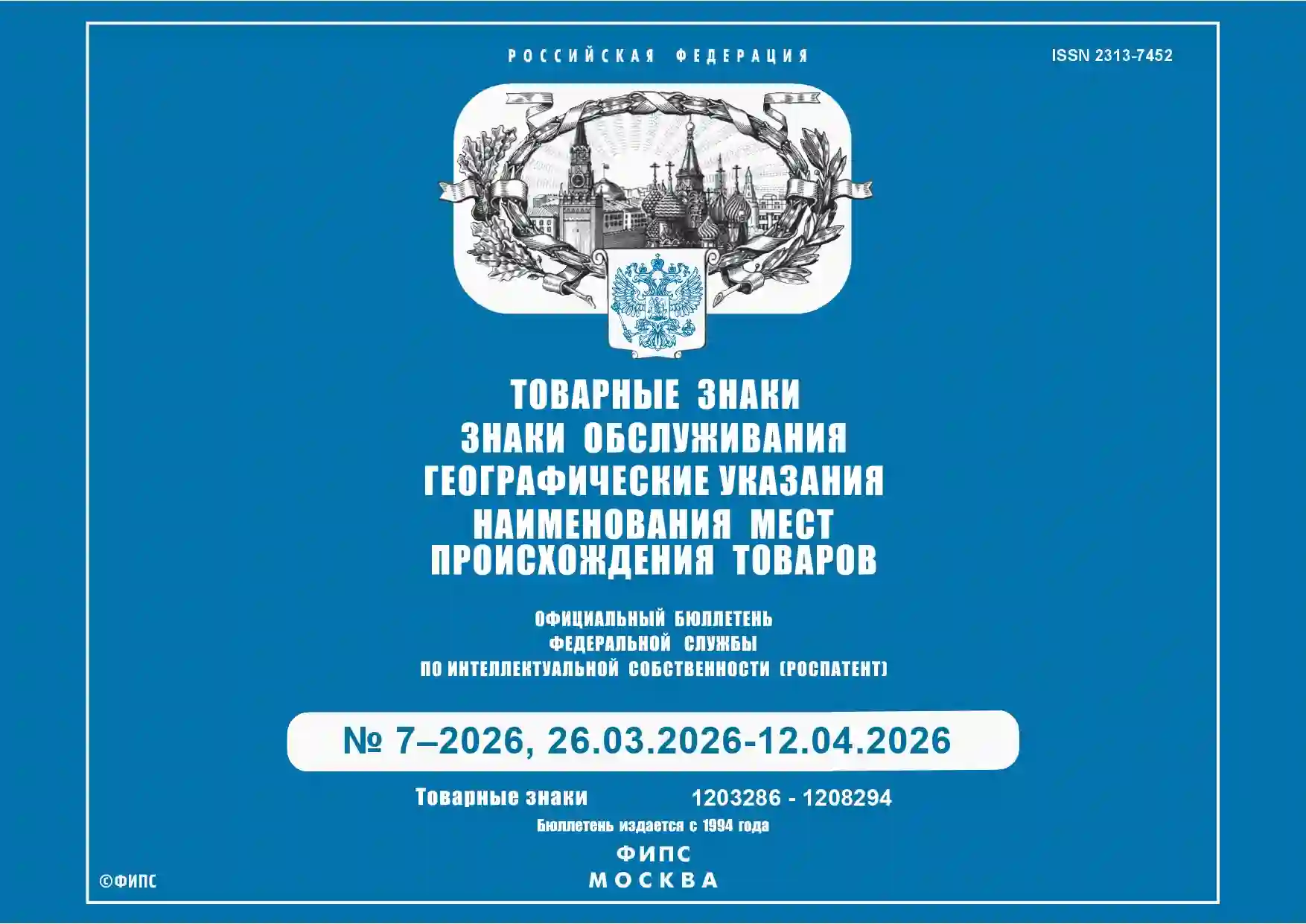 РОССИЙСКАЯ ФЕДЕРАЦИЯ

ISSN 2313-7452

ТОВАРНЫЕ ЗНАКИ
ЗНАКИ ОБСЛУЖИВАНИЯ
ГЕОГРАФИЧЕСКИЕ УКАЗАНИЯ
НАИМЕНОВАНИЯ МЕСТ
ПРОИСХОЖДЕНИЯ ТОВАРОВ

ОФИЦИАЛЬНЫЙ БЮЛЛЕТЕНЬ
ФЕДЕРАЛЬНОЙ СЛУЖБЫ
ПО ИНТЕЛЛЕКТУАЛЬНОЙ СОБСТВЕННОСТИ (РОСПАТЕНТ)

№ 7–2026, 26.03.2026-12.04.2026

Товарные знаки 1203286 - 1208294

Бюллетень издается с 1994 года

ФИПС
МОСКВА

©ФИПС